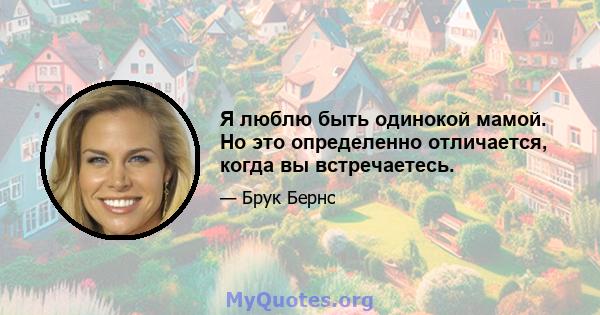 Я люблю быть одинокой мамой. Но это определенно отличается, когда вы встречаетесь.

— Брук Бернс

MyQuotes.org